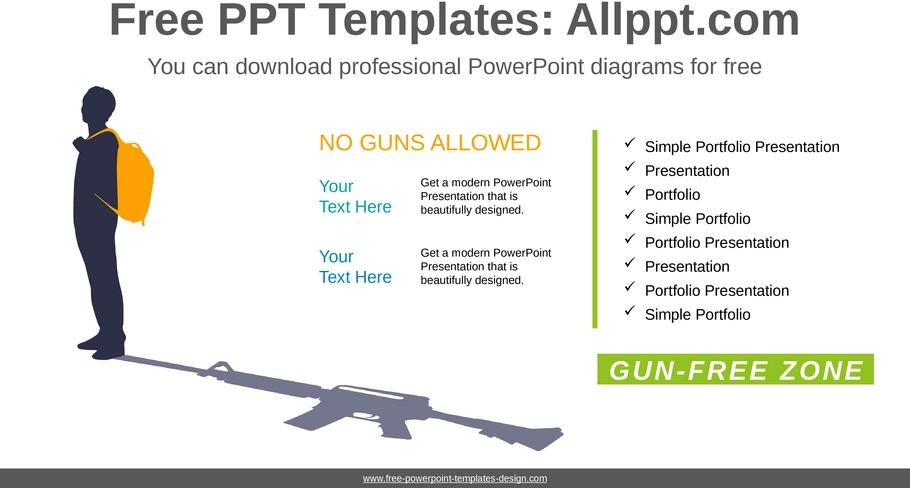 Free PPT Templates: Allppt.com

You can download professional PowerPoint diagrams for free

NO GUNS ALLOWED

Your Text Here

Get a modern PowerPoint Presentation that is beautifully designed.

Your Text Here

Get a modern PowerPoint Presentation that is beautifully designed.

✓ Simple Portfolio Presentation
✓ Presentation
✓ Portfolio
✓ Simple Portfolio
✓ Portfolio Presentation
✓ Presentation
✓ Portfolio Presentation
✓ Simple Portfolio

GUN-FREE ZONE

www.free-powerpoint-templates-design.com